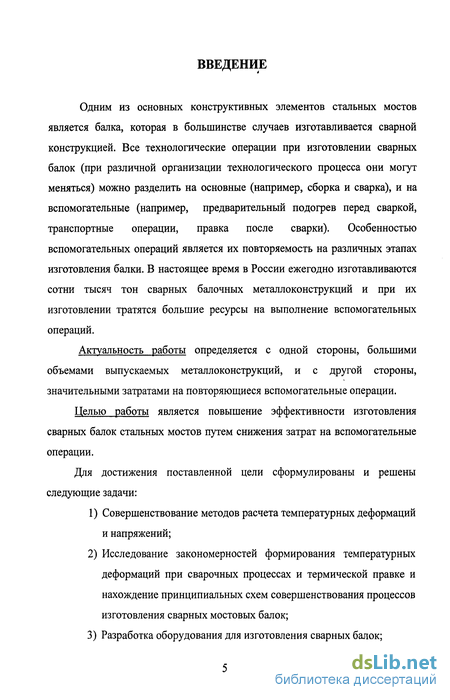 ВВЕДЕНИЕ

Одним из основных конструктивных элементов стальных мостов является балка, которая в большинстве случаев изготавливается сварной конструкцией. Все технологические операции при изготовлении сварных балок (при различной организации технологического процесса они могут меняться) можно разделить на основные (например, сборка и сварка), и на вспомогательные (например, предварительный подогрев перед сваркой, транспортные операции, правка после сварки). Особенностью вспомогательных операций является их повторяемость на различных этапах изготовления балки. В настоящее время в России ежегодно изготавливаются сотни тысяч тон сварных балочных металлоконструкций и при их изготовлении тратятся большие ресурсы на выполнение вспомогательных операций.

Актуальность работы определяется с одной стороны, большими объемами выпускаемых металлоконструкций, и с другой стороны, значительными затратами на повторяющиеся вспомогательные операции.

Целью работы является повышение эффективности изготовления сварных балок стальных мостов путем снижения затрат на вспомогательные операции.

Для достижения поставленной цели сформулированы и решены следующие задачи:

1) Совершенствование методов расчета температурных деформаций и напряжений;

2) Исследование закономерностей формирования температурных деформаций при сварочных процессах и термической правке и нахождение принципиальных схем совершенствования процессов изготовления сварных мостовых балок;

3) Разработка оборудования для изготовления сварных балок;

5

dsLib.net
библиотека диссертаций